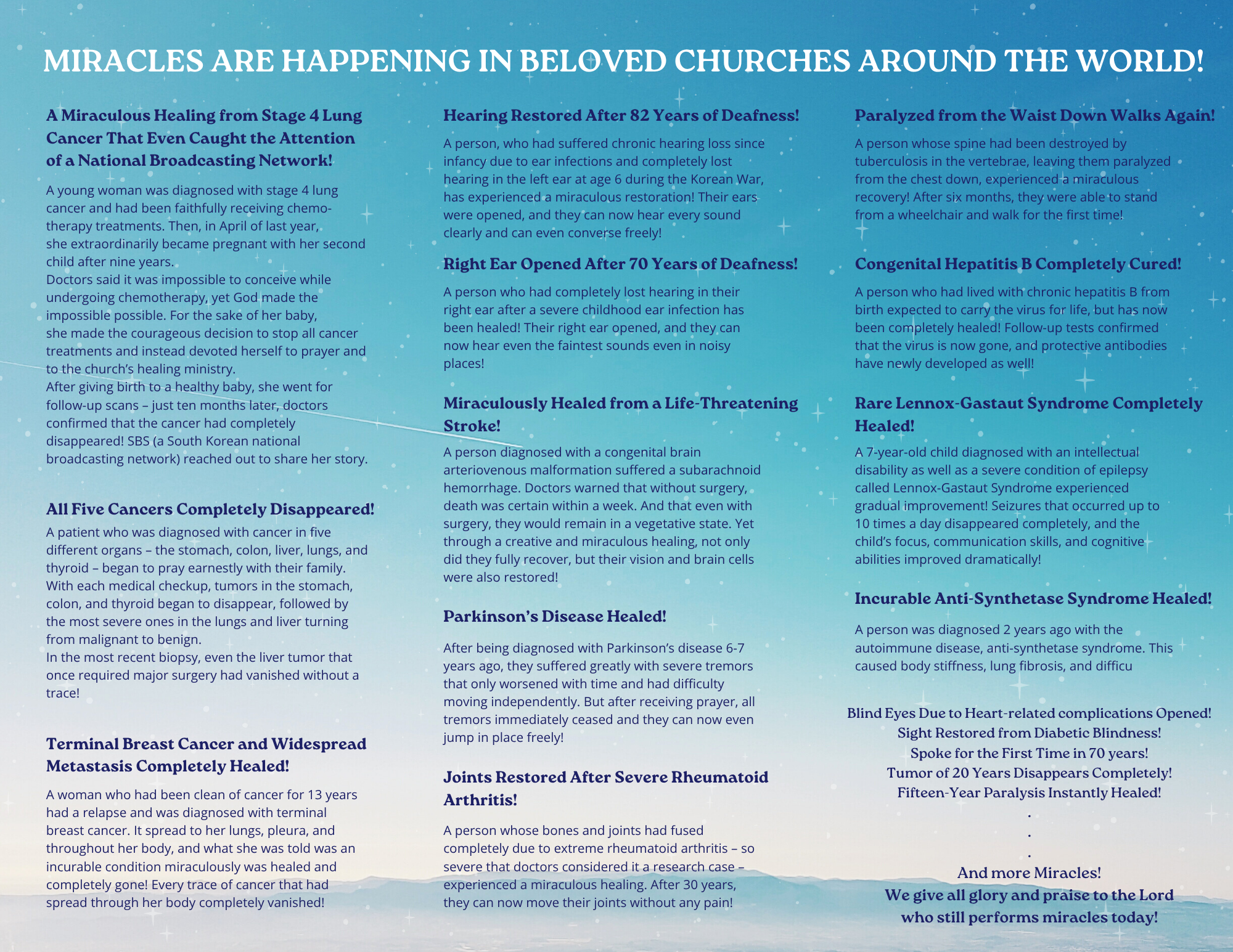 MIRACLES ARE HAPPENING IN BELOVED CHURCHES AROUND THE WORLD!

A Miraculous Healing from Stage 4 Lung Cancer That Even Caught the Attention of a National Broadcasting Network!

A young woman was diagnosed with stage 4 lung cancer and had been faithfully receiving chemotherapy treatments. Then, in April of last year, she extraordinarily became pregnant with her second child after nine years.
Doctors said it was impossible to conceive while undergoing chemotherapy, yet God made the impossible possible. For the sake of her baby, she made the courageous decision to stop all cancer treatments and instead devoted herself to prayer and to the church's healing ministry.
After giving birth to a healthy baby, she went for follow-up scans – just ten months later, doctors confirmed that the cancer had completely disappeared! SBS (a South Korean national broadcasting network) reached out to share her story.

All Five Cancers Completely Disappeared!

A patient who was diagnosed with cancer in five different organs – the stomach, colon, liver, lungs, and thyroid – began to pray earnestly with their family. With each medical checkup, tumors in the stomach, colon, and thyroid began to disappear, followed by the most severe ones in the lungs and liver turning from malignant to benign.
In the most recent biopsy, even the liver tumor that once required major surgery had vanished without a trace!

Terminal Breast Cancer and Widespread Metastasis Completely Healed!

A woman who had been clean of cancer for 13 years had a relapse and was diagnosed with terminal breast cancer. It spread to her lungs, pleura, and throughout her body, and what she was told was an incurable condition miraculously was healed and completely gone! Every trace of cancer that had spread through her body completely vanished!

Hearing Restored After 82 Years of Deafness!

A person, who had suffered chronic hearing loss since infancy due to ear infections and completely lost hearing in the left ear at age 6 during the Korean War, has experienced a miraculous restoration! Their ears were opened, and they can now hear every sound clearly and can even converse freely!

Right Ear Opened After 70 Years of Deafness!

A person who had completely lost hearing in their right ear after a severe childhood ear infection has been healed! Their right ear opened, and they can now hear even the faintest sounds even in noisy places!

Miraculously Healed from a Life-Threatening Stroke!

A person diagnosed with a congenital brain arteriovenous malformation suffered a subarachnoid hemorrhage. Doctors warned that without surgery, death was certain within a week. And that even with surgery, they would remain in a vegetative state. Yet through a creative and miraculous healing, not only did they fully recover, but their vision and brain cells were also restored!

Parkinson's Disease Healed!

After being diagnosed with Parkinson's disease 6-7 years ago, they suffered greatly with severe tremors that only worsened with time and had difficulty moving independently. But after receiving prayer, all tremors immediately ceased and they can now even jump in place freely!

Joints Restored After Severe Rheumatoid Arthritis!

A person whose bones and joints had fused completely due to extreme rheumatoid arthritis – so severe that doctors considered it a research case – experienced a miraculous healing. After 30 years, they can now move their joints without any pain!

Paralyzed from the Waist Down Walks Again!

A person whose spine had been destroyed by tuberculosis in the vertebrae, leaving them paralyzed from the chest down, experienced a miraculous recovery! After six months, they were able to stand from a wheelchair and walk for the first time!

Congenital Hepatitis B Completely Cured!

A person who had lived with chronic hepatitis B from birth expected to carry the virus for life, but has now been completely healed! Follow-up tests confirmed that the virus is now gone, and protective antibodies have newly developed as well!

Rare Lennox-Gastaut Syndrome Completely Healed!

A 7-year-old child diagnosed with an intellectual disability as well as a severe condition of epilepsy called Lennox-Gastaut Syndrome experienced gradual improvement! Seizures that occurred up to 10 times a day disappeared completely, and the child's focus, communication skills, and cognitive abilities improved dramatically!

Incurable Anti-Synthetase Syndrome Healed!

A person was diagnosed 2 years ago with the autoimmune disease, anti-synthetase syndrome. This caused body stiffness, lung fibrosis, and difficu

Blind Eyes Due to Heart-related complications Opened!
Sight Restored from Diabetic Blindness!
Spoke for the First Time in 70 years!
Tumor of 20 Years Disappears Completely!
Fifteen-Year Paralysis Instantly Healed!
.
.
.
And more Miracles!
We give all glory and praise to the Lord who still performs miracles today!